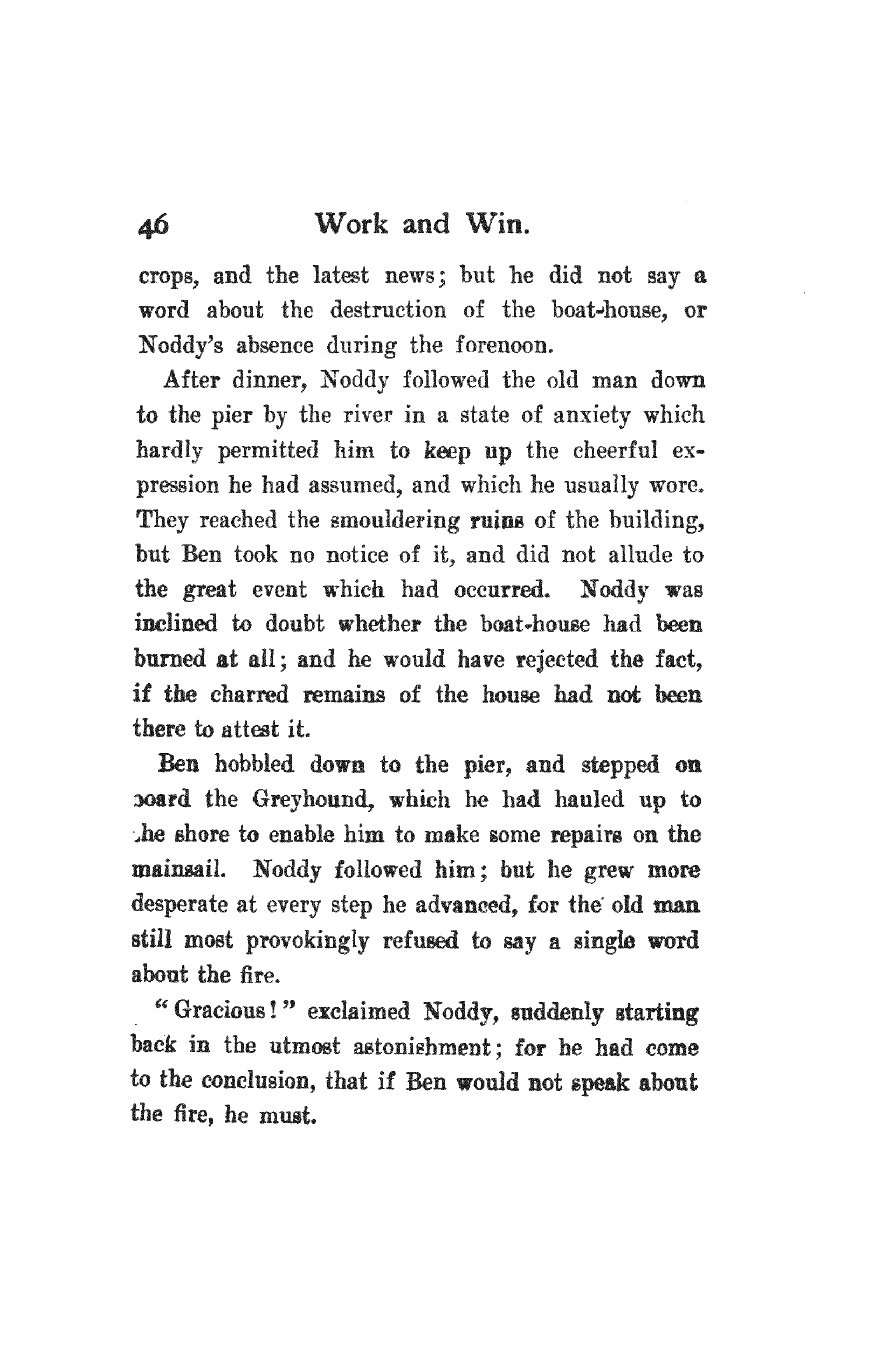 46 Work and Win.

crops, and the latest news; but he did not say a word about the destruction of the boat-house, or Noddy's absence during the forenoon.

After dinner, Noddy followed the old man down to the pier by the river in a state of anxiety which hardly permitted him to keep up the cheerful expression he had assumed, and which he usually wore. They reached the smouldering ruins of the building, but Ben took no notice of it, and did not allude to the great event which had occurred. Noddy was inclined to doubt whether the boat-house had been burned at all; and he would have rejected the fact, if the charred remains of the house had not been there to attest it.

Ben hobbled down to the pier, and stepped on board the Greyhound, which he had hauled up to the shore to enable him to make some repairs on the mainsail. Noddy followed him; but he grew more desperate at every step he advanced, for the old man still most provokingly refused to say a single word about the fire.

"Gracious!" exclaimed Noddy, suddenly starting back in the utmost astonishment; for he had come to the conclusion, that if Ben would not speak about the fire, he must.